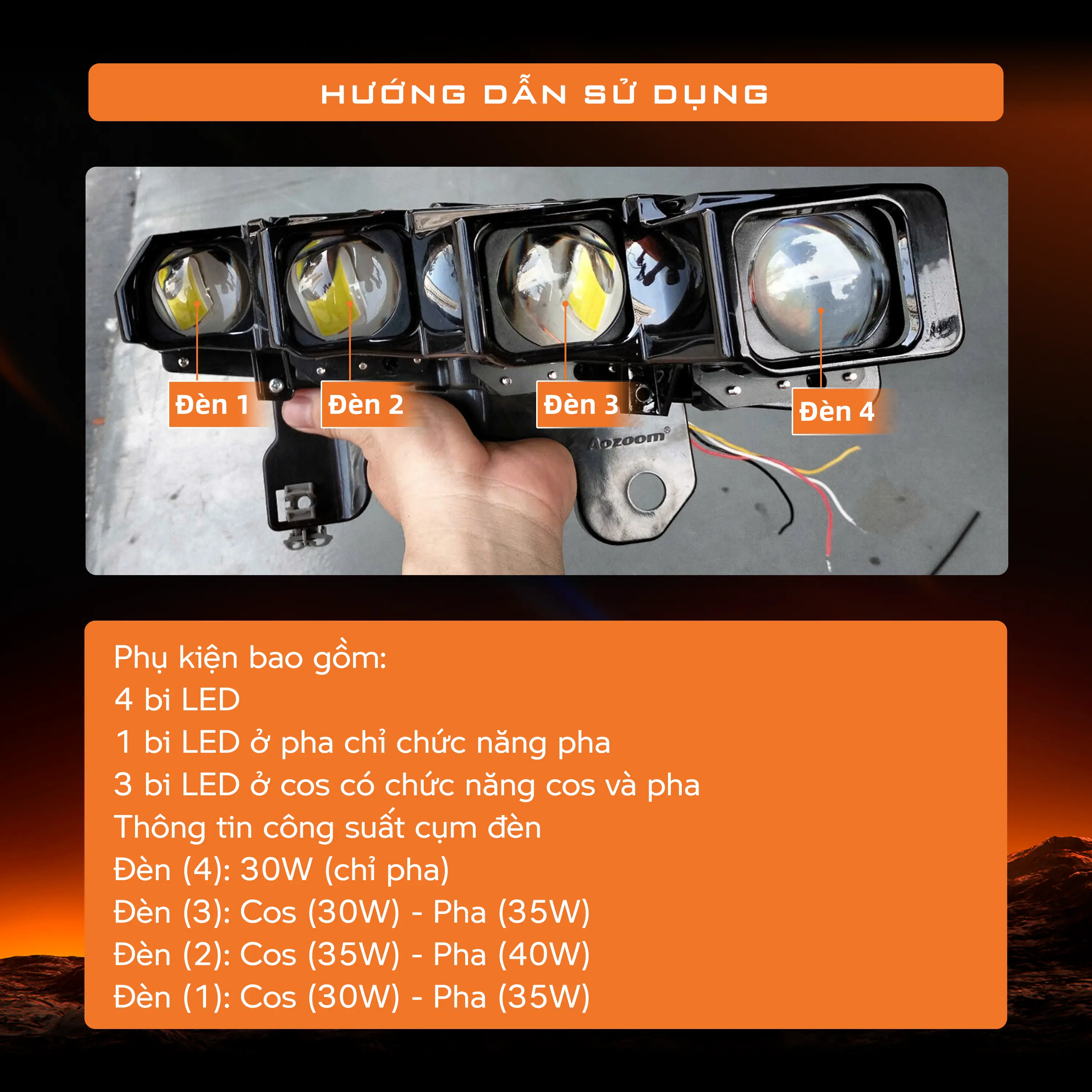 HƯỚNG DẪN SỬ DỤNG

Đèn 1
Đèn 2
Đèn 3
Đèn 4
Aozoom®

Phụ kiện bao gồm:
4 bi LED
1 bi LED ở pha chỉ chức năng pha
3 bi LED ở cos có chức năng cos và pha
Thông tin công suất cụm đèn
Đèn (4): 30W (chỉ pha)
Đèn (3): Cos (30W) - Pha (35W)
Đèn (2): Cos (35W) - Pha (40W)
Đèn (1): Cos (30W) - Pha (35W)